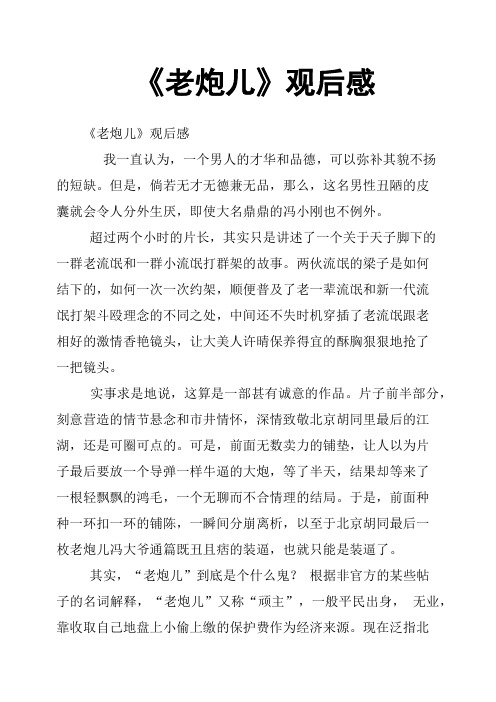 《老炮儿》观后感

《老炮儿》观后感

我一直认为，一个男人的才华和品德，可以弥补其貌不扬的短缺。但是，倘若无才无德兼无品，那么，这名男性丑陋的皮囊就会令人分外生厌，即使大名鼎鼎的冯小刚也不例外。

超过两个小时的片长，其实只是讲述了一个关于天子脚下的一群老流氓和一群小流氓打群架的故事。两伙流氓的梁子是如何结下的，如何一次一次约架，顺便普及了老一辈流氓和新一代流氓打架斗殴理念的不同之处，中间还不失时机穿插了老流氓跟老相好的激情香艳镜头，让大美人许晴保养得宜的酥胸狠狠地抢了一把镜头。

实事求是地说，这算是一部甚有诚意的作品。片子前半部分，刻意营造的情节悬念和市井情怀，深情致敬北京胡同里最后的江湖，还是可圈可点的。可是，前面无数卖力的铺垫，让人以为片子最后要放一个导弹一样牛逼的大炮，等了半天，结果却等来了一根轻飘飘的鸿毛，一个无聊而不合情理的结局。于是，前面种种一环扣一环的铺陈，一瞬间分崩离析，以至于北京胡同最后一枚老炮儿冯大爷通篇既丑且痞的装逼，也就只能是装逼了。

其实，“老炮儿”到底是个什么鬼？ 根据非官方的某些帖子的名词解释，“老炮儿”又称“顽主”，一般平民出身， 无业，靠收取自己地盘上小偷上缴的保护费作为经济来源。现在泛指北